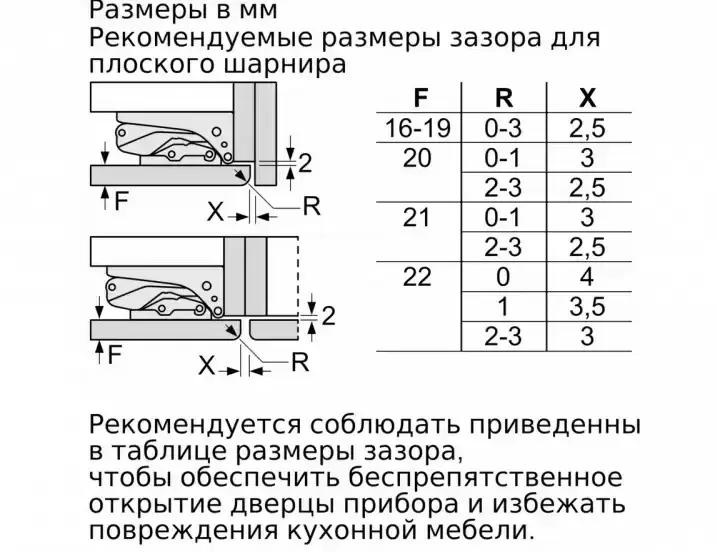 Размеры в мм
Рекомендуемые размеры зазора для плоского шарнира

2
F
X
R

2
F
X
R

| F | R | X |
|---|---|---|
| 16-19 | 0-3 | 2,5 |
| 20 | 0-1 | 3 |
| | 2-3 | 2,5 |
| 21 | 0-1 | 3 |
| | 2-3 | 2,5 |
| 22 | 0 | 4 |
| | 1 | 3,5 |
| | 2-3 | 3 |

Рекомендуется соблюдать приведенны в таблице размеры зазора, чтобы обеспечить беспрепятственное открытие дверцы прибора и избежать повреждения кухонной мебели.